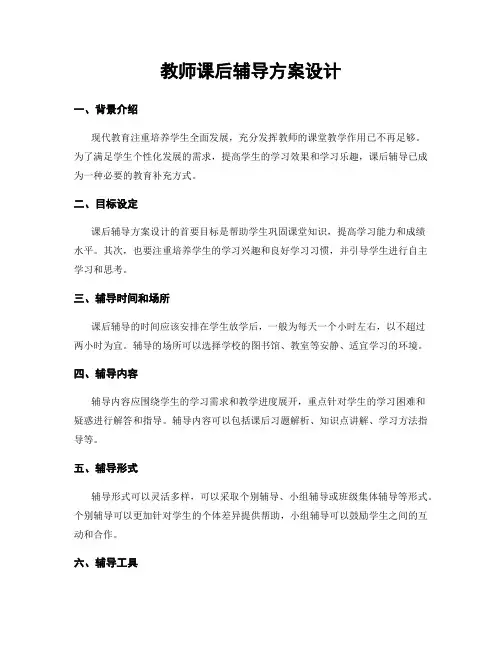 教师课后辅导方案设计

一、背景介绍

现代教育注重培养学生全面发展，充分发挥教师的课堂教学作用已不再足够。为了满足学生个性化发展的需求，提高学生的学习效果和学习乐趣，课后辅导已成为一种必要的教育补充方式。

二、目标设定

课后辅导方案设计的首要目标是帮助学生巩固课堂知识，提高学习能力和成绩水平。其次，也要注重培养学生的学习兴趣和良好学习习惯，并引导学生进行自主学习和思考。

三、辅导时间和场所

课后辅导的时间应该安排在学生放学后，一般为每天一个小时左右，以不超过两小时为宜。辅导的场所可以选择学校的图书馆、教室等安静、适宜学习的环境。

四、辅导内容

辅导内容应围绕学生的学习需求和教学进度展开，重点针对学生的学习困难和疑惑进行解答和指导。辅导内容可以包括课后习题解析、知识点讲解、学习方法指导等。

五、辅导形式

辅导形式可以灵活多样，可以采取个别辅导、小组辅导或班级集体辅导等形式。个别辅导可以更加针对学生的个体差异提供帮助，小组辅导可以鼓励学生之间的互动和合作。

六、辅导工具